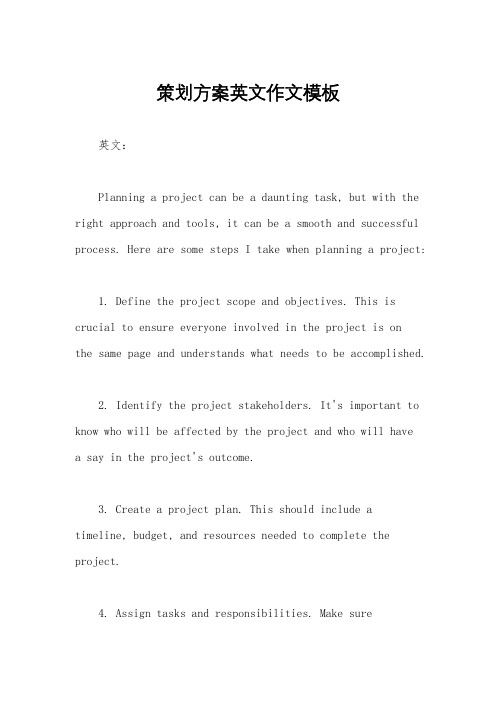 策划方案英文作文模板

英文：

Planning a project can be a daunting task, but with the right approach and tools, it can be a smooth and successful process. Here are some steps I take when planning a project:

1. Define the project scope and objectives. This is crucial to ensure everyone involved in the project is on the same page and understands what needs to be accomplished.

2. Identify the project stakeholders. It's important to know who will be affected by the project and who will have a say in the project's outcome.

3. Create a project plan. This should include a timeline, budget, and resources needed to complete the project.

4. Assign tasks and responsibilities. Make sure